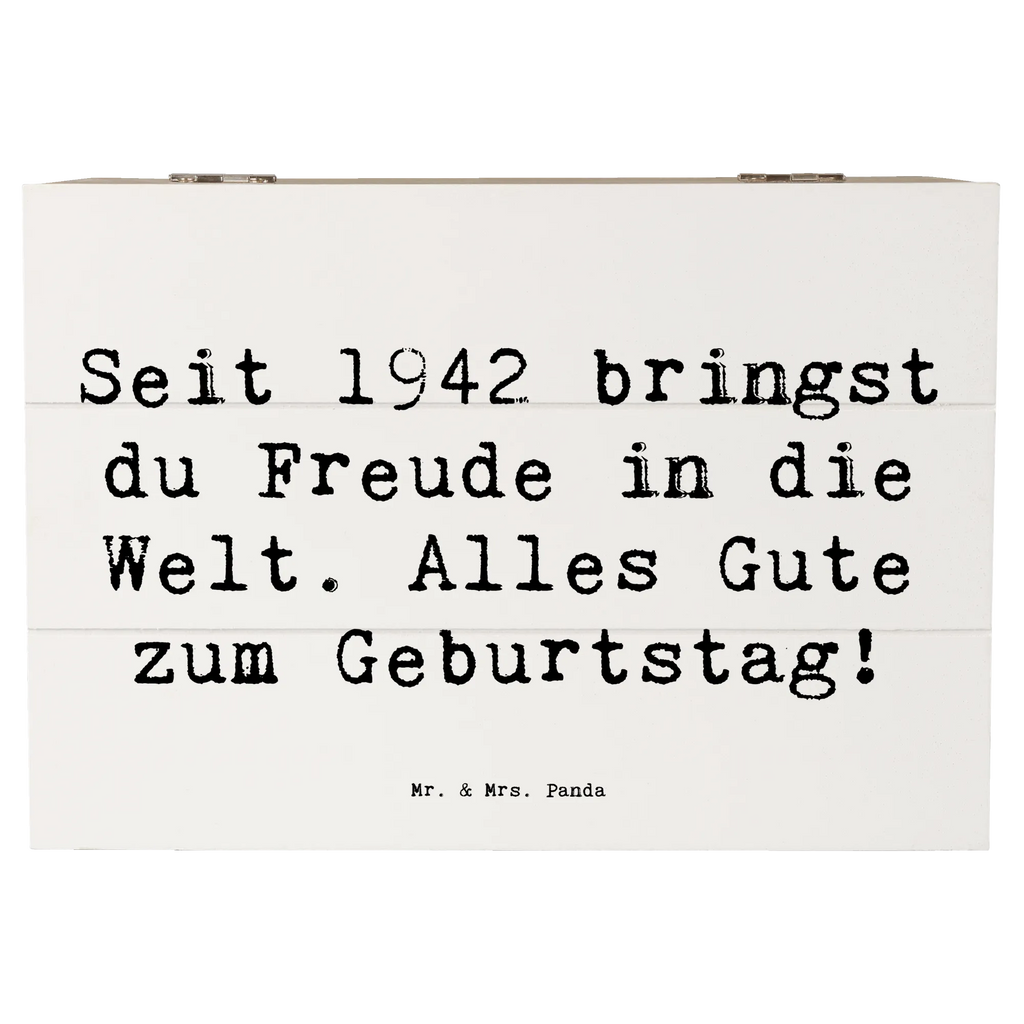 Seit 1942 bringst du Freude in die Welt. Alles Gute zum Geburtstag!

Mr. & Mrs. Panda